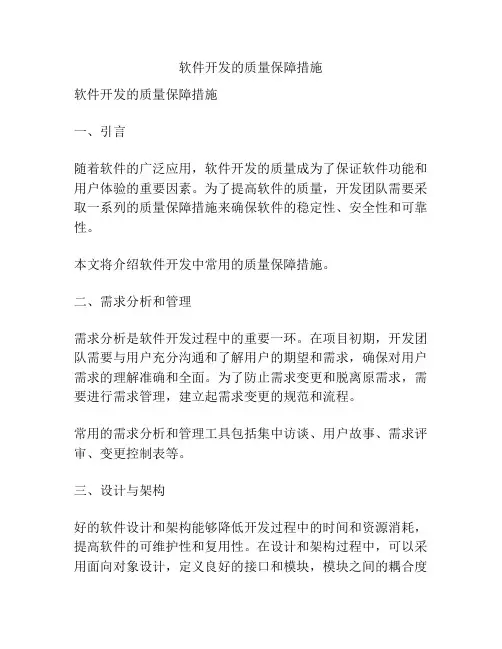 软件开发的质量保障措施

软件开发的质量保障措施

一、引言

随着软件的广泛应用，软件开发的质量成为了保证软件功能和用户体验的重要因素。为了提高软件的质量，开发团队需要采取一系列的质量保障措施来确保软件的稳定性、安全性和可靠性。

本文将介绍软件开发中常用的质量保障措施。

二、需求分析和管理

需求分析是软件开发过程中的重要一环。在项目初期，开发团队需要与用户充分沟通和了解用户的期望和需求，确保对用户需求的理解准确和全面。为了防止需求变更和脱离原需求，需要进行需求管理，建立起需求变更的规范和流程。

常用的需求分析和管理工具包括集中访谈、用户故事、需求评审、变更控制表等。

三、设计与架构

好的软件设计和架构能够降低开发过程中的时间和资源消耗，提高软件的可维护性和复用性。在设计和架构过程中，可以采用面向对象设计，定义良好的接口和模块，模块之间的耦合度